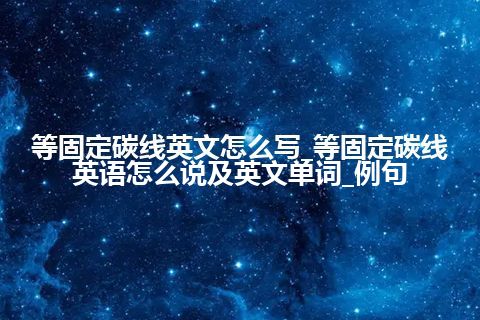 等固定碳线英文怎么写_等固定碳线英语怎么说及英文单词_例句